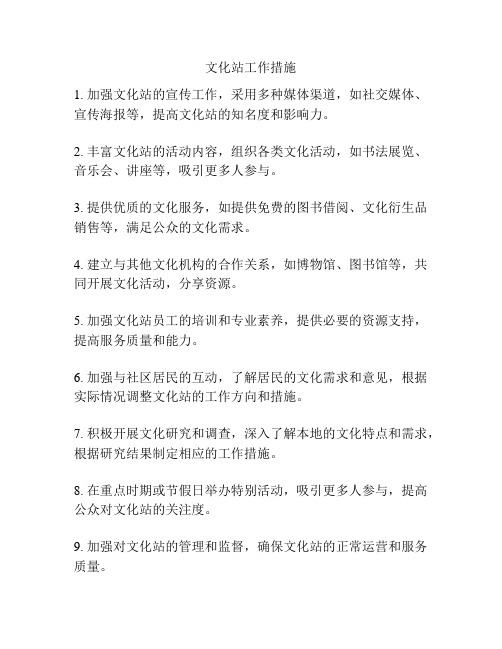 文化站工作措施

1. 加强文化站的宣传工作，采用多种媒体渠道，如社交媒体、宣传海报等，提高文化站的知名度和影响力。

2. 丰富文化站的活动内容，组织各类文化活动，如书法展览、音乐会、讲座等，吸引更多人参与。

3. 提供优质的文化服务，如提供免费的图书借阅、文化衍生品销售等，满足公众的文化需求。

4. 建立与其他文化机构的合作关系，如博物馆、图书馆等，共同开展文化活动，分享资源。

5. 加强文化站员工的培训和专业素养，提供必要的资源支持，提高服务质量和能力。

6. 加强与社区居民的互动，了解居民的文化需求和意见，根据实际情况调整文化站的工作方向和措施。

7. 积极开展文化研究和调查，深入了解本地的文化特点和需求，根据研究结果制定相应的工作措施。

8. 在重点时期或节假日举办特别活动，吸引更多人参与，提高公众对文化站的关注度。

9. 加强对文化站的管理和监督，确保文化站的正常运营和服务质量。